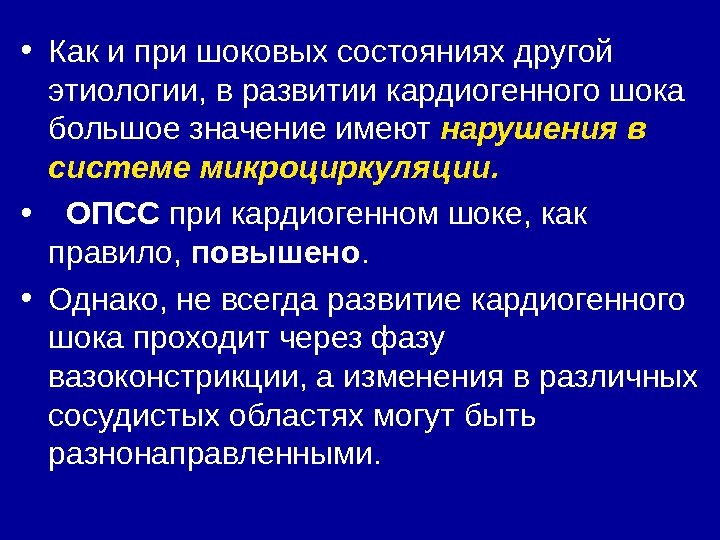 • Как и при шоковых состояниях другой этиологии, в развитии кардиогенного шока большое значение имеют нарушения в системе микроциркуляции.

• ОПСС при кардиогенном шоке, как правило, повышено.

• Однако, не всегда развитие кардиогенного шока проходит через фазу вазоконстрикции, а изменения в различных сосудистых областях могут быть разнонаправленными.